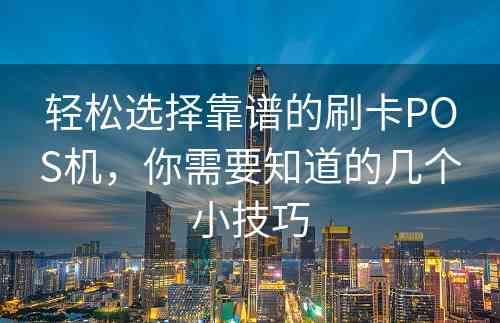 轻松选择靠谱的刷卡POS机，你需要知道的几个小技巧